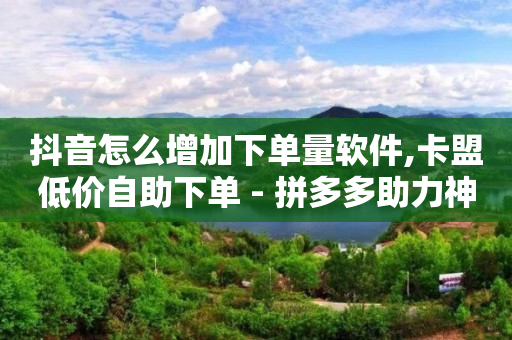 抖音怎么增加下单量软件,卡盟低价自助下单 - 拼多多助力神